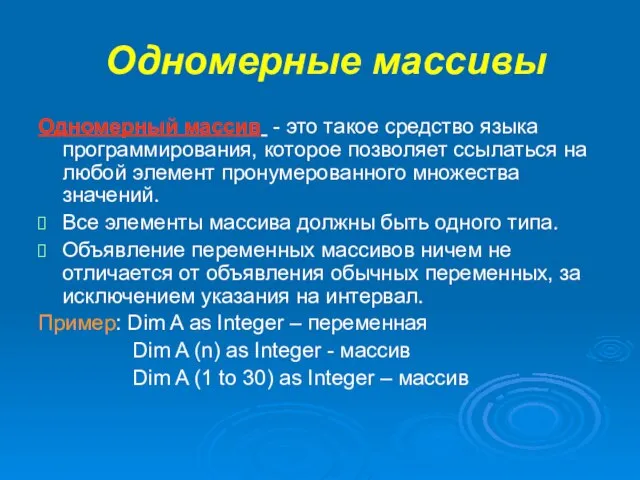 Одномерные массивы

Одномерный массив - это такое средство языка программирования, которое позволяет ссылаться на любой элемент пронумерованного множества значений.

Все элементы массива должны быть одного типа.

Объявление переменных массивов ничем не отличается от объявления обычных переменных, за исключением указания на интервал.

Пример: Dim A as Integer – переменная
Dim A (n) as Integer - массив
Dim A (1 to 30) as Integer – массив